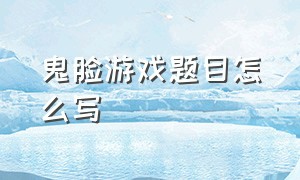 鬼脸游戏题目怎么写